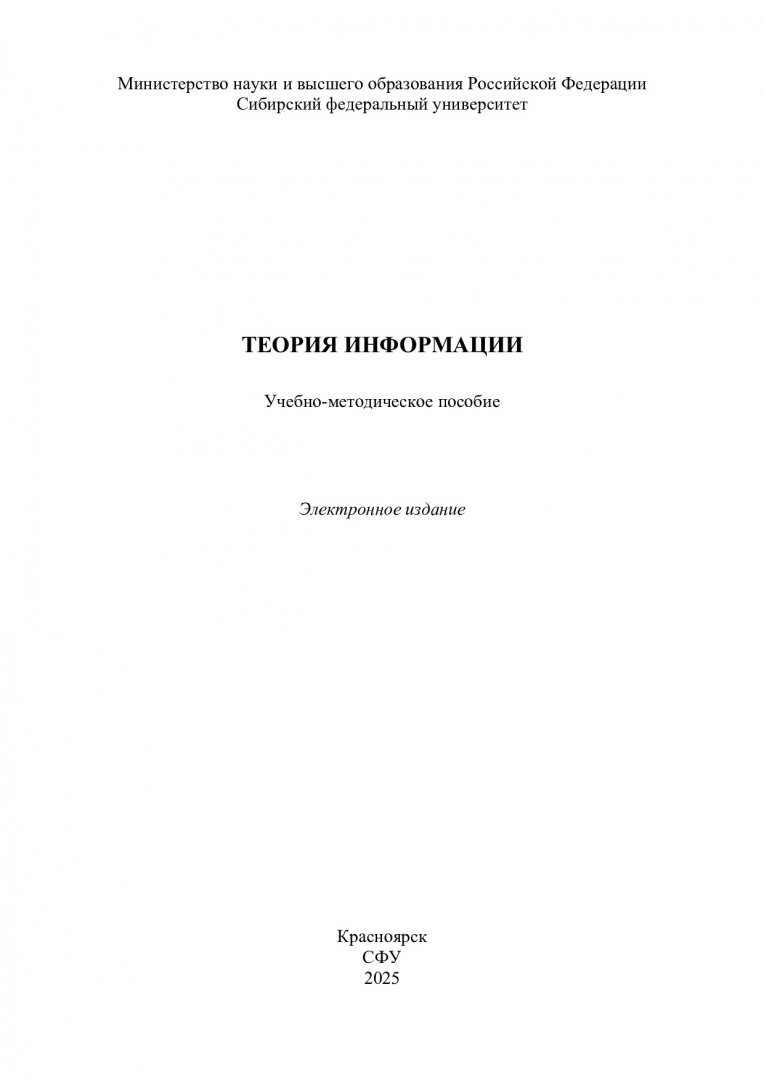 Министерство науки и высшего образования Российской Федерации
Сибирский федеральный университет

ТЕОРИЯ ИНФОРМАЦИИ

Учебно-методическое пособие

Электронное издание

Красноярск
СФУ
2025